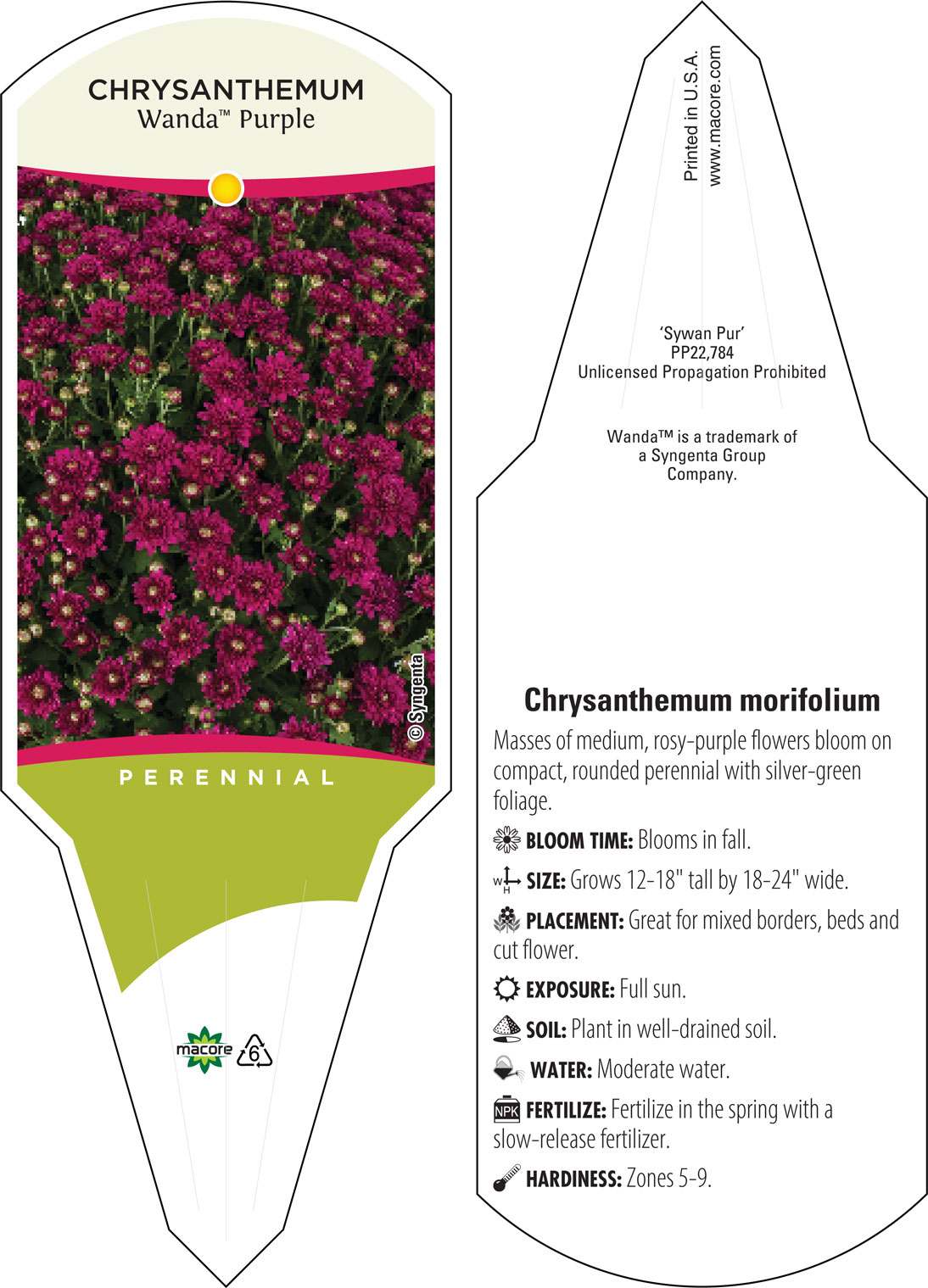 CHRYSANTHEMUM
Wanda™ Purple

© Syngenta

PERENNIAL

macore 6

Printed in U.S.A.
www.macore.com

'Sywan Pur'
PP22,784
Unlicensed Propagation Prohibited

Wanda™ is a trademark of a Syngenta Group Company.

Chrysanthemum morifolium

Masses of medium, rosy-purple flowers bloom on compact, rounded perennial with silver-green foliage.

BLOOM TIME: Blooms in fall.

W H SIZE: Grows 12-18" tall by 18-24" wide.

PLACEMENT: Great for mixed borders, beds and cut flower.

EXPOSURE: Full sun.

SOIL: Plant in well-drained soil.

WATER: Moderate water.

NPK FERTILIZE: Fertilize in the spring with a slow-release fertilizer.

HARDINESS: Zones 5-9.